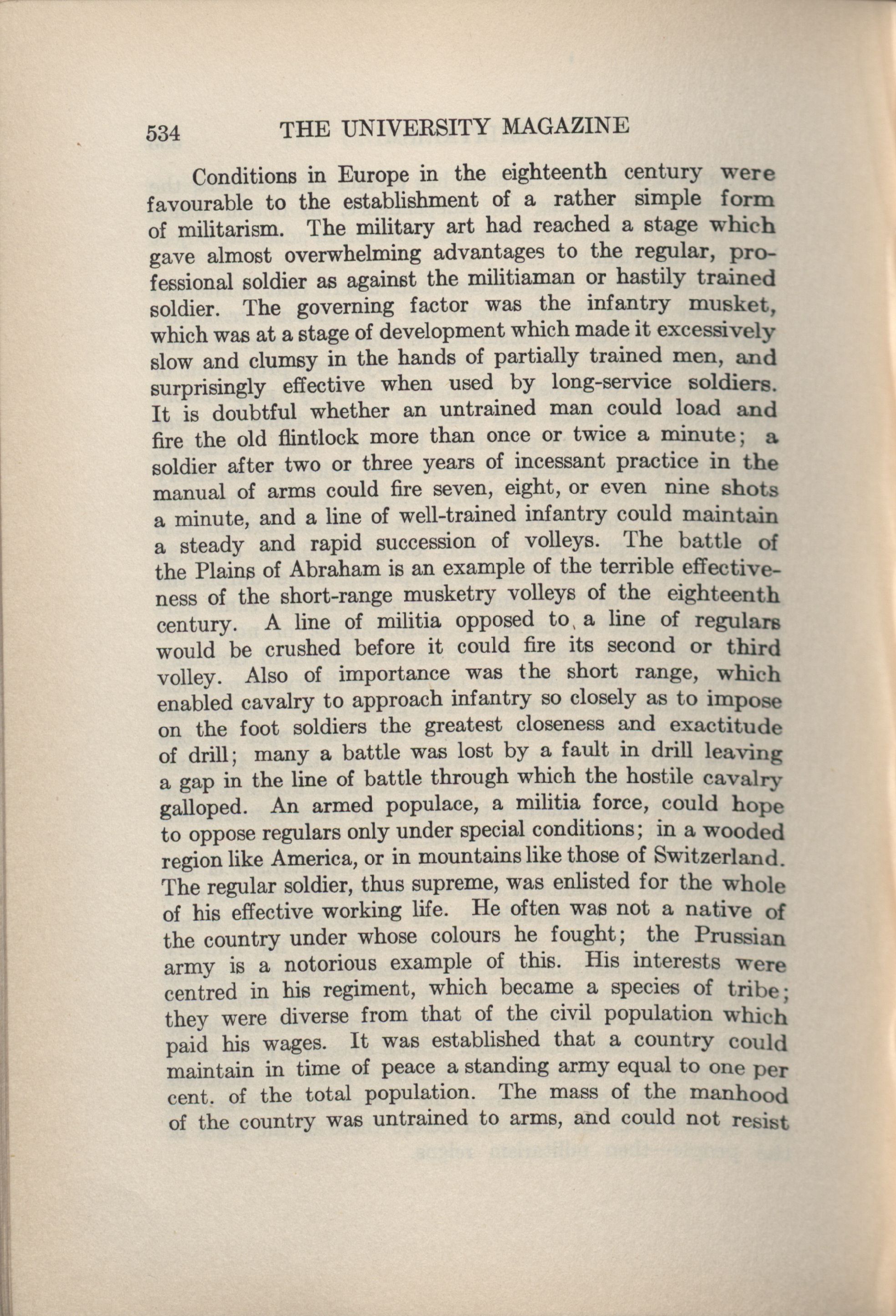 534 THE UNIVERSITY MAGAZINE

Conditions in Europe in the eighteenth century were favourable to the establishment of a rather simple form of militarism. The military art had reached a stage which gave almost overwhelming advantages to the regular, professional soldier as against the militiaman or hastily trained soldier. The governing factor was the infantry musket, which was at a stage of development which made it excessively slow and clumsy in the hands of partially trained men, and surprisingly effective when used by long-service soldiers. It is doubtful whether an untrained man could load and fire the old flintlock more than once or twice a minute; a soldier after two or three years of incessant practice in the manual of arms could fire seven, eight, or even nine shots a minute, and a line of well-trained infantry could maintain a steady and rapid succession of volleys. The battle of the Plains of Abraham is an example of the terrible effectiveness of the short-range musketry volleys of the eighteenth century. A line of militia opposed to a line of regulars would be crushed before it could fire its second or third volley. Also of importance was the short range, which enabled cavalry to approach infantry so closely as to impose on the foot soldiers the greatest closeness and exactitude of drill; many a battle was lost by a fault in drill leaving a gap in the line of battle through which the hostile cavalry galloped. An armed populace, a militia force, could hope to oppose regulars only under special conditions; in a wooded region like America, or in mountains like those of Switzerland. The regular soldier, thus supreme, was enlisted for the whole of his effective working life. He often was not a native of the country under whose colours he fought; the Prussian army is a notorious example of this. His interests were centred in his regiment, which became a species of tribe; they were diverse from that of the civil population which paid his wages. It was established that a country could maintain in time of peace a standing army equal to one per cent. of the total population. The mass of the manhood of the country was untrained to arms, and could not resist